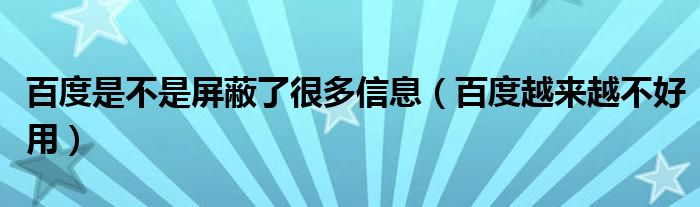 百度是不是屏蔽了很多信息（百度越来越不好用）